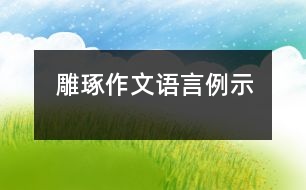 雕琢作文语言例示